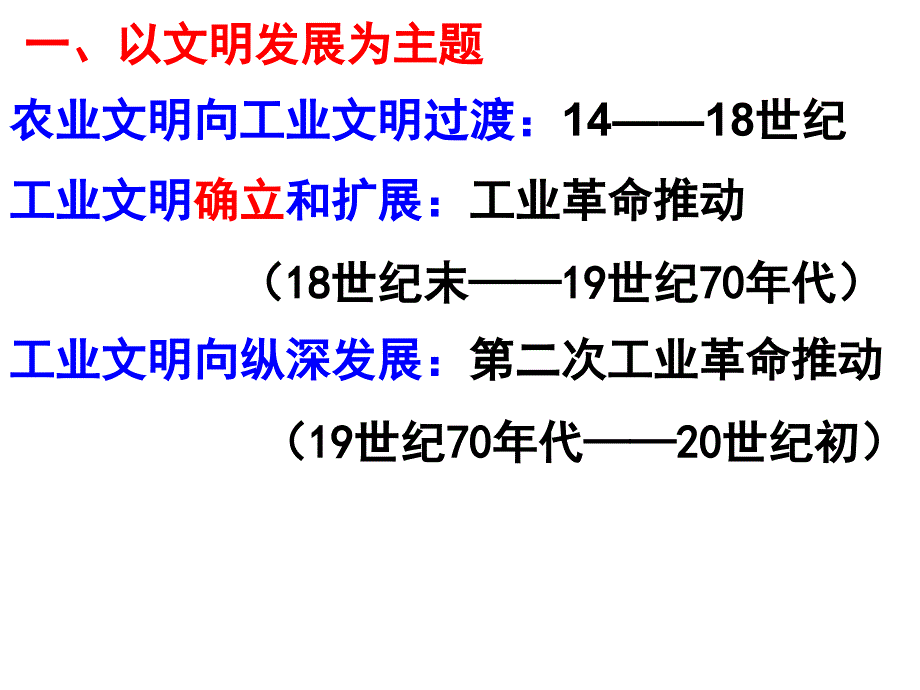 一、以文明发展为主题

农业文明向工业文明过渡：14——18世纪

工业文明确立和扩展：工业革命推动

（18世纪末——19世纪70年代）

工业文明向纵深发展：第二次工业革命推动

（19世纪70年代——20世纪初）